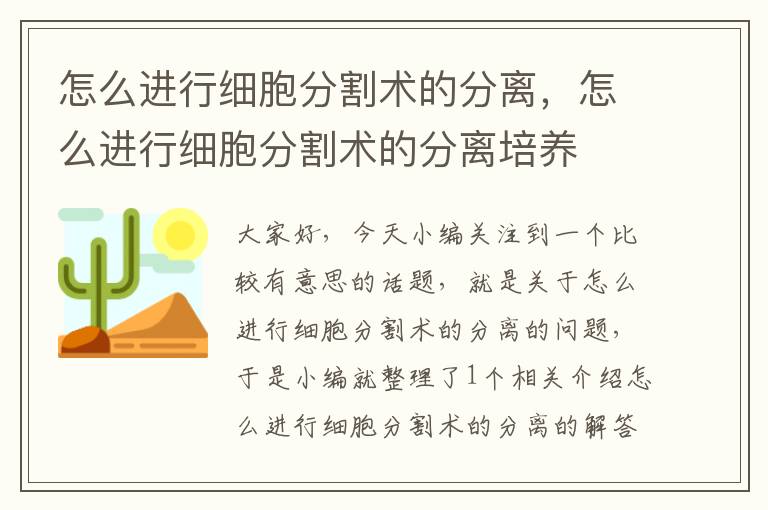 怎么进行细胞分割术的分离，怎么进行细胞分割术的分离培养

大家好，今天小编关注到一个比较有意思的话题，就是关于怎么进行细胞分割术的分离的问题，于是小编就整理了1个相关介绍怎么进行细胞分割术的分离的解答